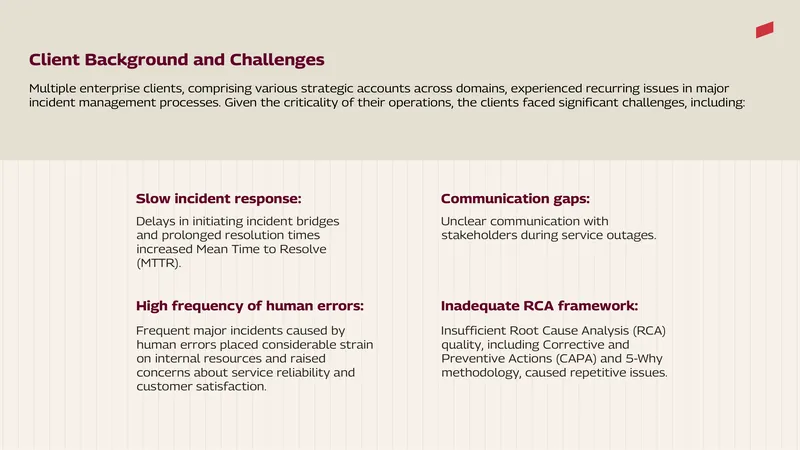 Client Background and Challenges

Multiple enterprise clients, comprising various strategic accounts across domains, experienced recurring issues in major incident management processes. Given the criticality of their operations, the clients faced significant challenges, including:

Slow incident response:

Delays in initiating incident bridges and prolonged resolution times increased Mean Time to Resolve (MTTR).

High frequency of human errors:

Frequent major incidents caused by human errors placed considerable strain on internal resources and raised concerns about service reliability and customer satisfaction.

Communication gaps:

Unclear communication with stakeholders during service outages.

Inadequate RCA framework:

Insufficient Root Cause Analysis (RCA) quality, including Corrective and Preventive Actions (CAPA) and 5-Why methodology, caused repetitive issues.